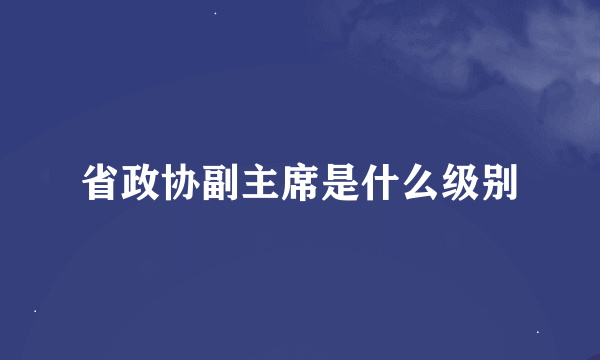 省政协副主席是什么级别